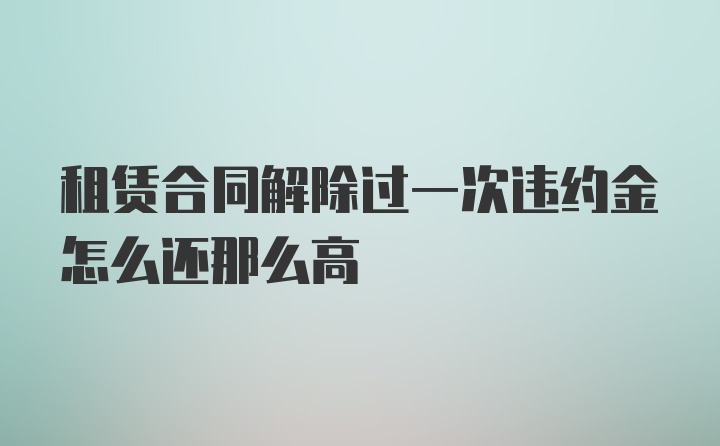 租赁合同解除过一次违约金怎么还那么高